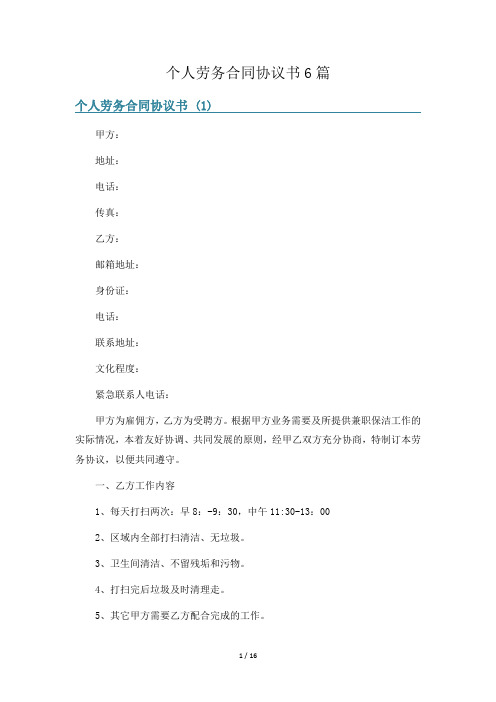 个人劳务合同协议书6篇

个人劳务合同协议书（1）

甲方：

地址：

电话：

传真：

乙方：

邮箱地址：

身份证：

电话：

联系地址：

文化程度：

紧急联系人电话：

甲方为雇佣方，乙方为受聘方。根据甲方业务需要及所提供兼职保洁工作的实际情况，本着友好协调、共同发展的原则，经甲乙双方充分协商，特制订本劳务协议，以便共同遵守。

一、乙方工作内容

1、每天打扫两次：早8：-9：30，中午11:30-13：00

2、区域内全部打扫清洁、无垃圾。

3、卫生间清洁、不留残垢和污物。

4、打扫完后垃圾及时清理走。

5、其它甲方需要乙方配合完成的工作。

1 / 16